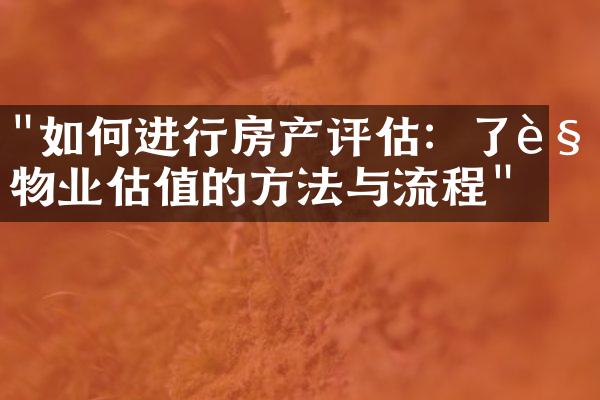 "如何进行房产评估：了è§
物业估值的方法与流程"